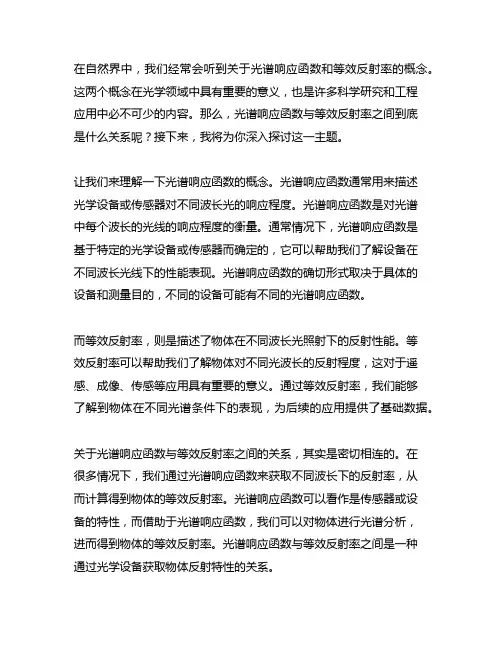 在自然界中，我们经常会听到关于光谱响应函数和等效反射率的概念。这两个概念在光学领域中具有重要的意义，也是许多科学研究和工程应用中必不可少的内容。那么，光谱响应函数与等效反射率之间到底是什么关系呢？接下来，我将为你深入探讨这一主题。

让我们来理解一下光谱响应函数的概念。光谱响应函数通常用来描述光学设备或传感器对不同波长光的响应程度。光谱响应函数是对光谱中每个波长的光线的响应程度的衡量。通常情况下，光谱响应函数是基于特定的光学设备或传感器而确定的，它可以帮助我们了解设备在不同波长光线下的性能表现。光谱响应函数的确切形式取决于具体的设备和测量目的，不同的设备可能有不同的光谱响应函数。

而等效反射率，则是描述了物体在不同波长光照射下的反射性能。等效反射率可以帮助我们了解物体对不同光波长的反射程度，这对于遥感、成像、传感等应用具有重要的意义。通过等效反射率，我们能够了解到物体在不同光谱条件下的表现，为后续的应用提供了基础数据。

关于光谱响应函数与等效反射率之间的关系，其实是密切相连的。在很多情况下，我们通过光谱响应函数来获取不同波长下的反射率，从而计算得到物体的等效反射率。光谱响应函数可以看作是传感器或设备的特性，而借助于光谱响应函数，我们可以对物体进行光谱分析，进而得到物体的等效反射率。光谱响应函数与等效反射率之间是一种通过光学设备获取物体反射特性的关系。